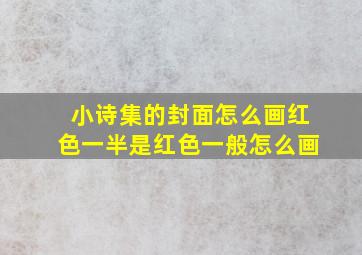 小诗集的封面怎么画红色一半是红色一般怎么画